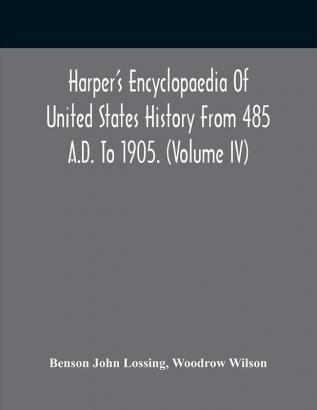 Harper's Encyclopaedia Of United States History From 485 A.D. To 1905. (Volume IV)

Benson John Lossing, Woodrow Wilson